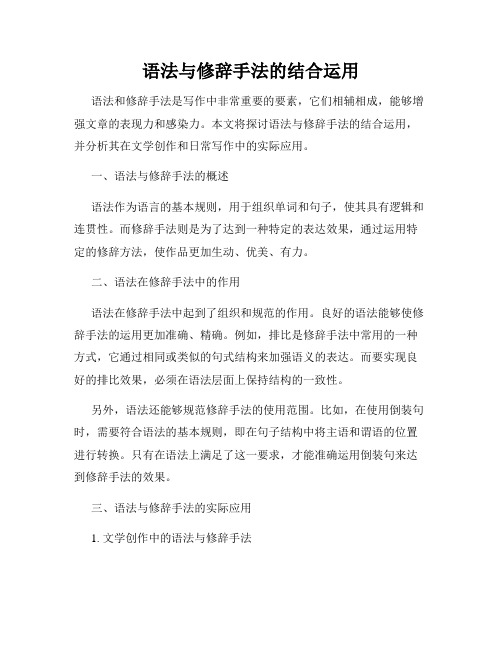 语法与修辞手法的结合运用

语法和修辞手法是写作中非常重要的要素，它们相辅相成，能够增强文章的表现力和感染力。本文将探讨语法与修辞手法的结合运用，并分析其在文学创作和日常写作中的实际应用。

一、语法与修辞手法的概述

语法作为语言的基本规则，用于组织单词和句子，使其具有逻辑和连贯性。而修辞手法则是为了达到一种特定的表达效果，通过运用特定的修辞方法，使作品更加生动、优美、有力。

二、语法在修辞手法中的作用

语法在修辞手法中起到了组织和规范的作用。良好的语法能够使修辞手法的运用更加准确、精确。例如，排比是修辞手法中常用的一种方式，它通过相同或类似的句式结构来加强语义的表达。而要实现良好的排比效果，必须在语法层面上保持结构的一致性。

另外，语法还能够规范修辞手法的使用范围。比如，在使用倒装句时，需要符合语法的基本规则，即在句子结构中将主语和谓语的位置进行转换。只有在语法上满足了这一要求，才能准确运用倒装句来达到修辞手法的效果。

三、语法与修辞手法的实际应用

1. 文学创作中的语法与修辞手法